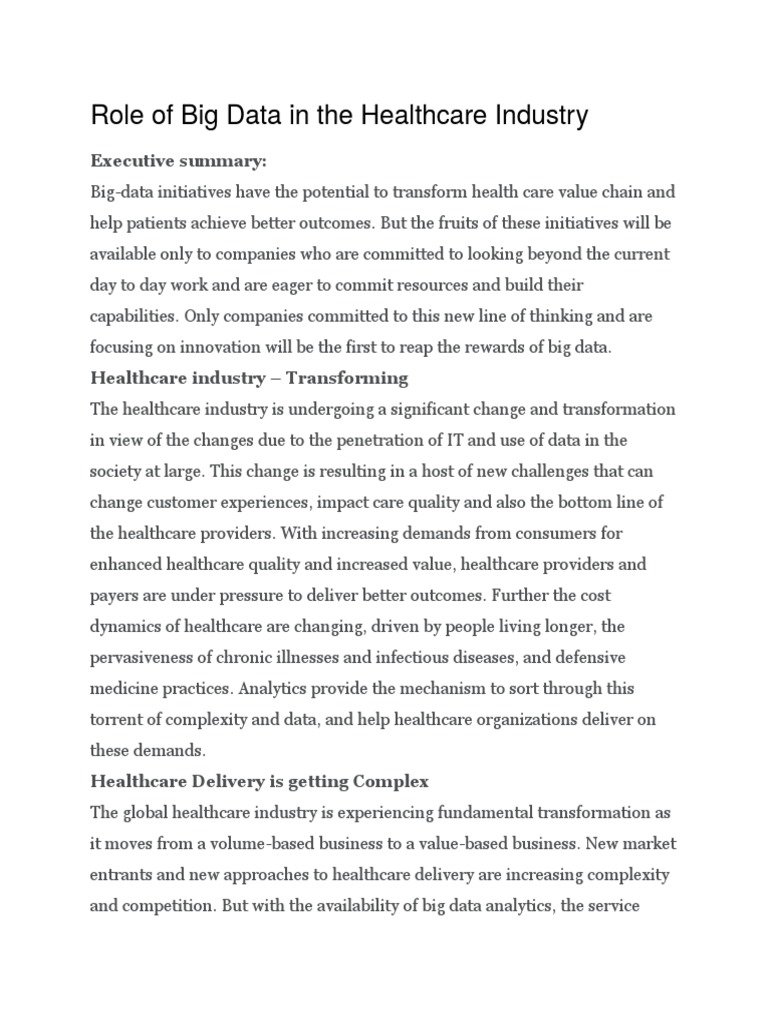 Role of Big Data in the Healthcare Industry

Executive summary:

Big-data initiatives have the potential to transform health care value chain and help patients achieve better outcomes. But the fruits of these initiatives will be available only to companies who are committed to looking beyond the current day to day work and are eager to commit resources and build their capabilities. Only companies committed to this new line of thinking and are focusing on innovation will be the first to reap the rewards of big data.

Healthcare industry – Transforming

The healthcare industry is undergoing a significant change and transformation in view of the changes due to the penetration of IT and use of data in the society at large. This change is resulting in a host of new challenges that can change customer experiences, impact care quality and also the bottom line of the healthcare providers. With increasing demands from consumers for enhanced healthcare quality and increased value, healthcare providers and payers are under pressure to deliver better outcomes. Further the cost dynamics of healthcare are changing, driven by people living longer, the pervasiveness of chronic illnesses and infectious diseases, and defensive medicine practices. Analytics provide the mechanism to sort through this torrent of complexity and data, and help healthcare organizations deliver on these demands.

Healthcare Delivery is getting Complex

The global healthcare industry is experiencing fundamental transformation as it moves from a volume-based business to a value-based business. New market entrants and new approaches to healthcare delivery are increasing complexity and competition. But with the availability of big data analytics, the service